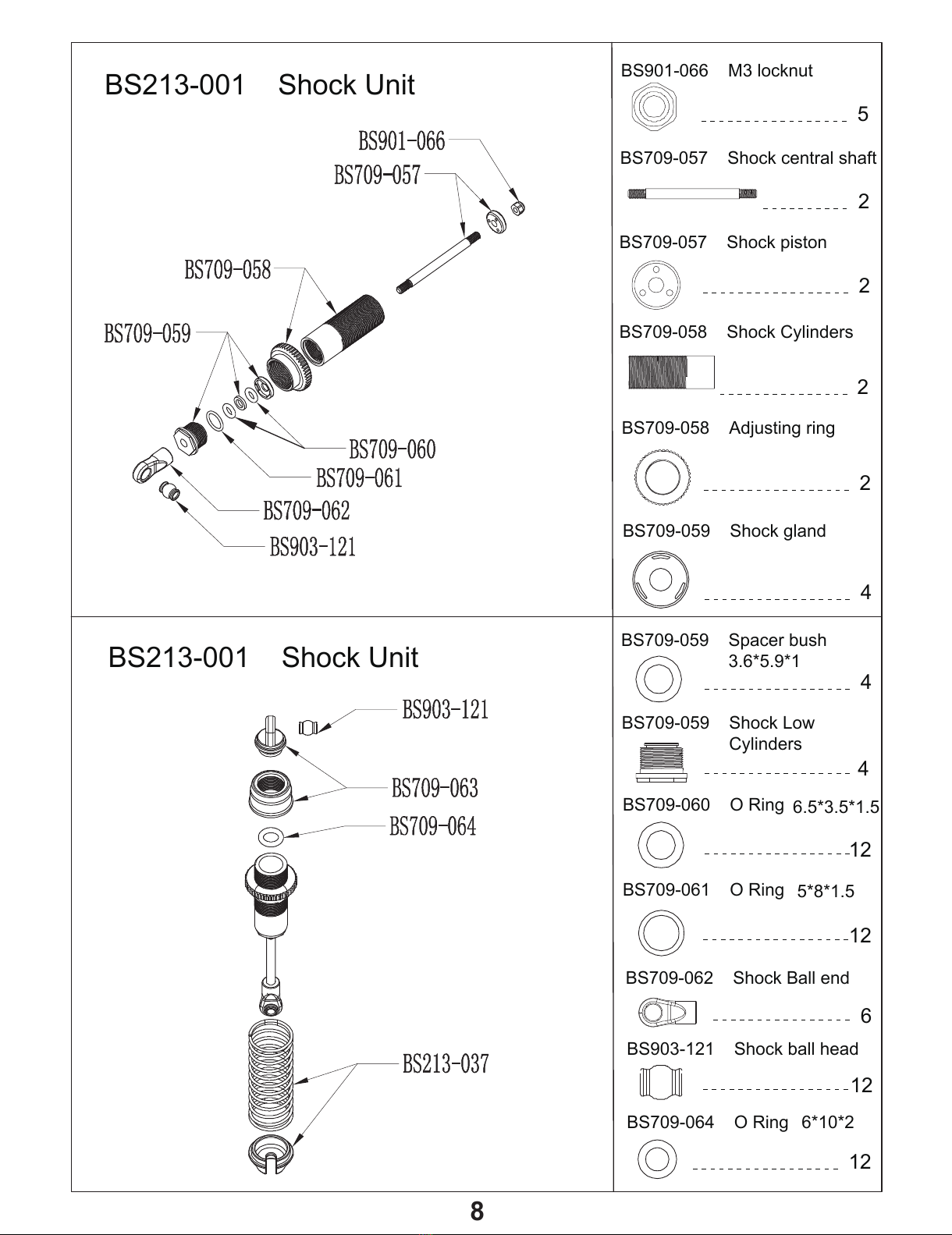 BS213-001 Shock Unit

BS901-066
BS709-057
BS709-058
BS709-059
BS709-060
BS709-061
BS709-062
BS903-121

BS901-066 M3 locknut
5

BS709-057 Shock central shaft
2

BS709-057 Shock piston
2

BS709-058 Shock Cylinders
2

BS709-058 Adjusting ring
2

BS709-059 Shock gland
4

BS213-001 Shock Unit

BS903-121
BS709-063
BS709-064
BS213-037

BS709-059 Spacer bush 3.6*5.9*1
4

BS709-059 Shock Low Cylinders
4

BS709-060 O Ring 6.5*3.5*1.5
12

BS709-061 O Ring 5*8*1.5
12

BS709-062 Shock Ball end
6

BS903-121 Shock ball head
12

BS709-064 O Ring 6*10*2
12

8